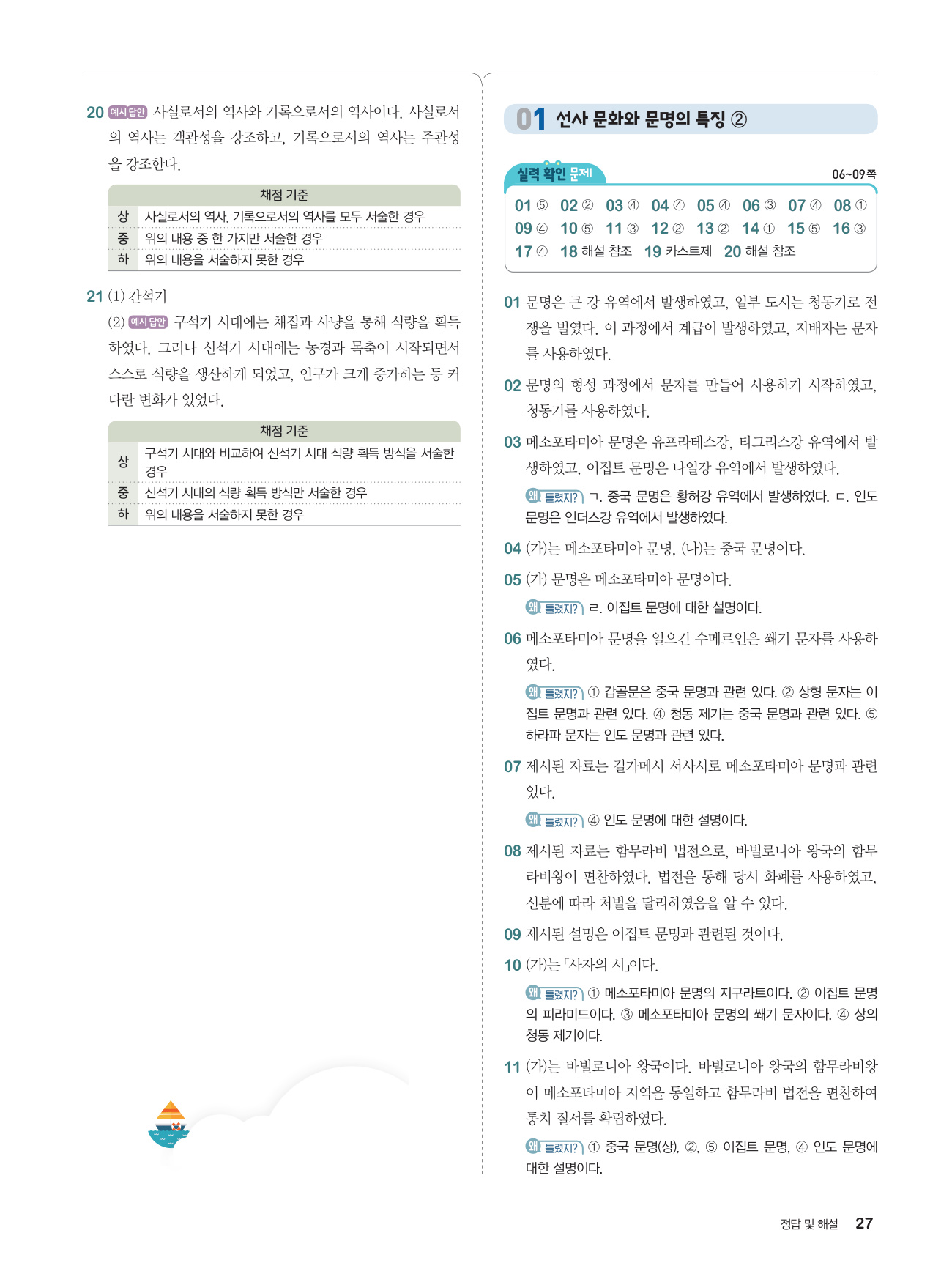 20 예시 답안 사실로서의 역사와 기록으로서의 역사이다. 사실로서의 역사는 객관성을 강조하고, 기록으로서의 역사는 주관성을 강조한다.

| 채점 기준 | |
|---|---|
| 상 | 사실로서의 역사, 기록으로서의 역사를 모두 서술한 경우 |
| 중 | 위의 내용 중 한 가지만 서술한 경우 |
| 하 | 위의 내용을 서술하지 못한 경우 |

21 (1) 간석기

(2) 예시 답안 구석기 시대에는 채집과 사냥을 통해 식량을 획득하였다. 그러나 신석기 시대에는 농경과 목축이 시작되면서 스스로 식량을 생산하게 되었고, 인구가 크게 증가하는 등 커다란 변화가 있었다.

| 채점 기준 | |
|---|---|
| 상 | 구석기 시대와 비교하여 신석기 시대 식량 획득 방식을 서술한 경우 |
| 중 | 신석기 시대의 식량 획득 방식만 서술한 경우 |
| 하 | 위의 내용을 서술하지 못한 경우 |

01 선사 문화와 문명의 특징 ②

실력 확인 문제 06~09쪽

01 ⑤ 02 ② 03 ④ 04 ④ 05 ④ 06 ③ 07 ④ 08 ①
09 ④ 10 ⑤ 11 ③ 12 ② 13 ② 14 ① 15 ⑤ 16 ③
17 ④ 18 해설 참조 19 카스트제 20 해설 참조

01 문명은 큰 강 유역에서 발생하였고, 일부 도시는 청동기로 전쟁을 벌였다. 이 과정에서 계급이 발생하였고, 지배자는 문자를 사용하였다.

02 문명의 형성 과정에서 문자를 만들어 사용하기 시작하였고, 청동기를 사용하였다.

03 메소포타미아 문명은 유프라테스강, 티그리스강 유역에서 발생하였고, 이집트 문명은 나일강 유역에서 발생하였다.

왜 틀렸지? ㄱ. 중국 문명은 황허강 유역에서 발생하였다. ㄷ. 인도 문명은 인더스강 유역에서 발생하였다.

04 (가)는 메소포타미아 문명, (나)는 중국 문명이다.

05 (가) 문명은 메소포타미아 문명이다.

왜 틀렸지? ㄹ. 이집트 문명에 대한 설명이다.

06 메소포타미아 문명을 일으킨 수메르인은 쐐기 문자를 사용하였다.

왜 틀렸지? ① 갑골문은 중국 문명과 관련 있다. ② 상형 문자는 이집트 문명과 관련 있다. ④ 청동 제기는 중국 문명과 관련 있다. ⑤ 하라파 문자는 인도 문명과 관련 있다.

07 제시된 자료는 길가메시 서사시로 메소포타미아 문명과 관련 있다.

왜 틀렸지? ④ 인도 문명에 대한 설명이다.

08 제시된 자료는 함무라비 법전으로, 바빌로니아 왕국의 함무라비왕이 편찬하였다. 법전을 통해 당시 화폐를 사용하였고, 신분에 따라 처벌을 달리하였음을 알 수 있다.

09 제시된 설명은 이집트 문명과 관련된 것이다.

10 (가)는 「사자의 서」이다.

왜 틀렸지? ① 메소포타미아 문명의 지구라트이다. ② 이집트 문명의 피라미드이다. ③ 메소포타미아 문명의 쐐기 문자이다. ④ 상의 청동 제기이다.

11 (가)는 바빌로니아 왕국이다. 바빌로니아 왕국의 함무라비왕이 메소포타미아 지역을 통일하고 함무라비 법전을 편찬하여 통치 질서를 확립하였다.

왜 틀렸지? ① 중국 문명(상), ②, ⑤ 이집트 문명, ④ 인도 문명에 대한 설명이다.

정답 및 해설 27